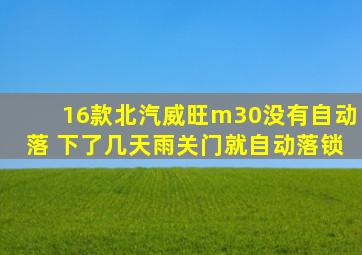 16款北汽威旺m30没有自动落 下了几天雨关门就自动落锁